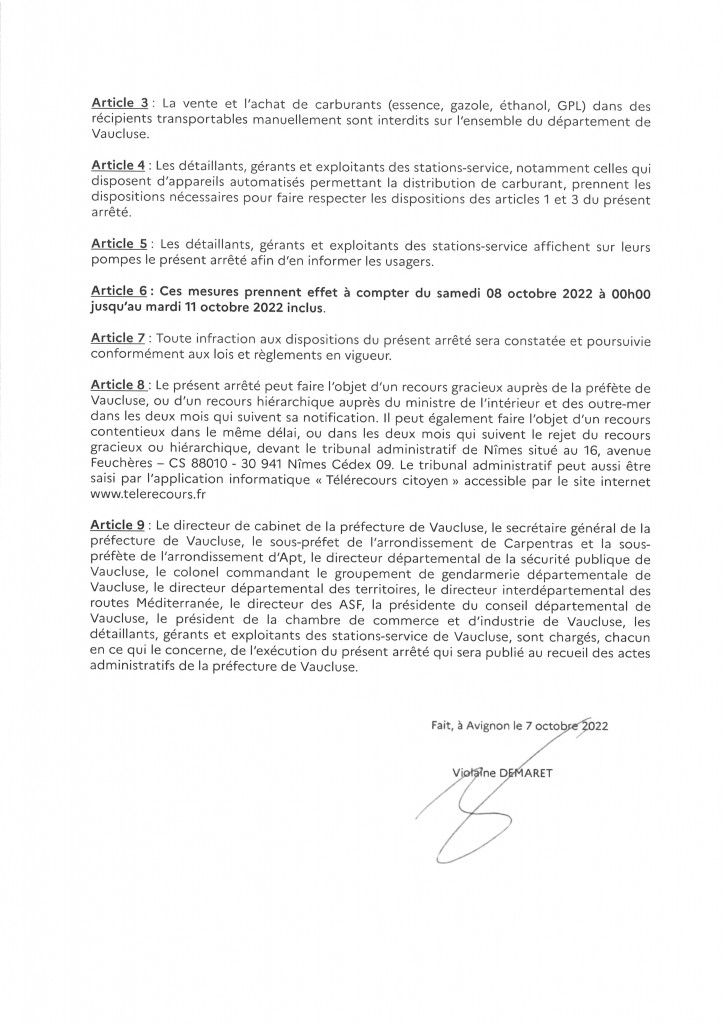 Article 3 : La vente et l'achat de carburants (essence, gazole, éthanol, GPL) dans des récipients transportables manuellement sont interdits sur l'ensemble du département de Vaucluse.

Article 4 : Les détaillants, gérants et exploitants des stations-service, notamment celles qui disposent d'appareils automatisés permettant la distribution de carburant, prennent les dispositions nécessaires pour faire respecter les dispositions des articles 1 et 3 du présent arrêté.

Article 5 : Les détaillants, gérants et exploitants des stations-service affichent sur leurs pompes le présent arrêté afin d'en informer les usagers.

Article 6 : Ces mesures prennent effet à compter du samedi 08 octobre 2022 à 00h00 jusqu'au mardi 11 octobre 2022 inclus.

Article 7 : Toute infraction aux dispositions du présent arrêté sera constatée et poursuivie conformément aux lois et règlements en vigueur.

Article 8 : Le présent arrêté peut faire l'objet d'un recours gracieux auprès de la préfète de Vaucluse, ou d'un recours hiérarchique auprès du ministre de l'intérieur et des outre-mer dans les deux mois qui suivent sa notification. Il peut également faire l'objet d'un recours contentieux dans le même délai, ou dans les deux mois qui suivent le rejet du recours gracieux ou hiérarchique, devant le tribunal administratif de Nîmes situé au 16, avenue Feuchères – CS 88010 - 30 941 Nîmes Cédex 09. Le tribunal administratif peut aussi être saisi par l'application informatique « Télérecours citoyen » accessible par le site internet www.telerecours.fr

Article 9 : Le directeur de cabinet de la préfecture de Vaucluse, le secrétaire général de la préfecture de Vaucluse, le sous-préfet de l'arrondissement de Carpentras et la sous-préfète de l'arrondissement d'Apt, le directeur départemental de la sécurité publique de Vaucluse, le colonel commandant le groupement de gendarmerie départementale de Vaucluse, le directeur départemental des territoires, le directeur interdépartemental des routes Méditerranée, le directeur des ASF, la présidente du conseil départemental de Vaucluse, le président de la chambre de commerce et d'industrie de Vaucluse, les détaillants, gérants et exploitants des stations-service de Vaucluse, sont chargés, chacun en ce qui le concerne, de l'exécution du présent arrêté qui sera publié au recueil des actes administratifs de la préfecture de Vaucluse.

Fait, à Avignon le 7 octobre 2022

Violaine DEMARET